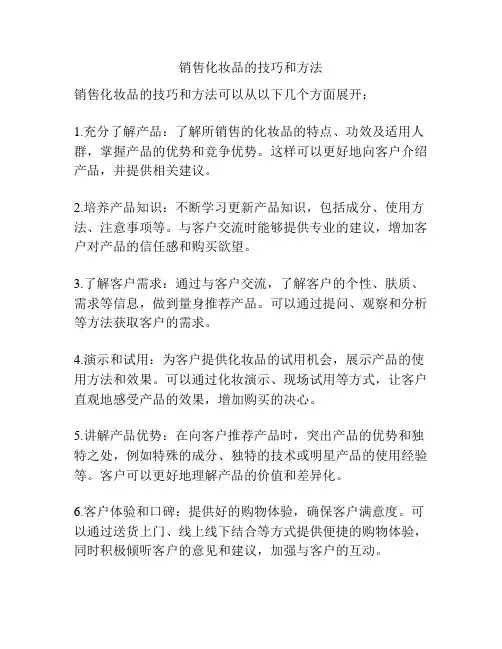 销售化妆品的技巧和方法

销售化妆品的技巧和方法可以从以下几个方面展开：

1.充分了解产品：了解所销售的化妆品的特点、功效及适用人群，掌握产品的优势和竞争优势。这样可以更好地向客户介绍产品，并提供相关建议。

2.培养产品知识：不断学习更新产品知识，包括成分、使用方法、注意事项等。与客户交流时能够提供专业的建议，增加客户对产品的信任感和购买欲望。

3.了解客户需求：通过与客户交流，了解客户的个性、肤质、需求等信息，做到量身推荐产品。可以通过提问、观察和分析等方法获取客户的需求。

4.演示和试用：为客户提供化妆品的试用机会，展示产品的使用方法和效果。可以通过化妆演示、现场试用等方式，让客户直观地感受产品的效果，增加购买的决心。

5.讲解产品优势：在向客户推荐产品时，突出产品的优势和独特之处，例如特殊的成分、独特的技术或明星产品的使用经验等。客户可以更好地理解产品的价值和差异化。

6.客户体验和口碑：提供好的购物体验，确保客户满意度。可以通过送货上门、线上线下结合等方式提供便捷的购物体验，同时积极倾听客户的意见和建议，加强与客户的互动。